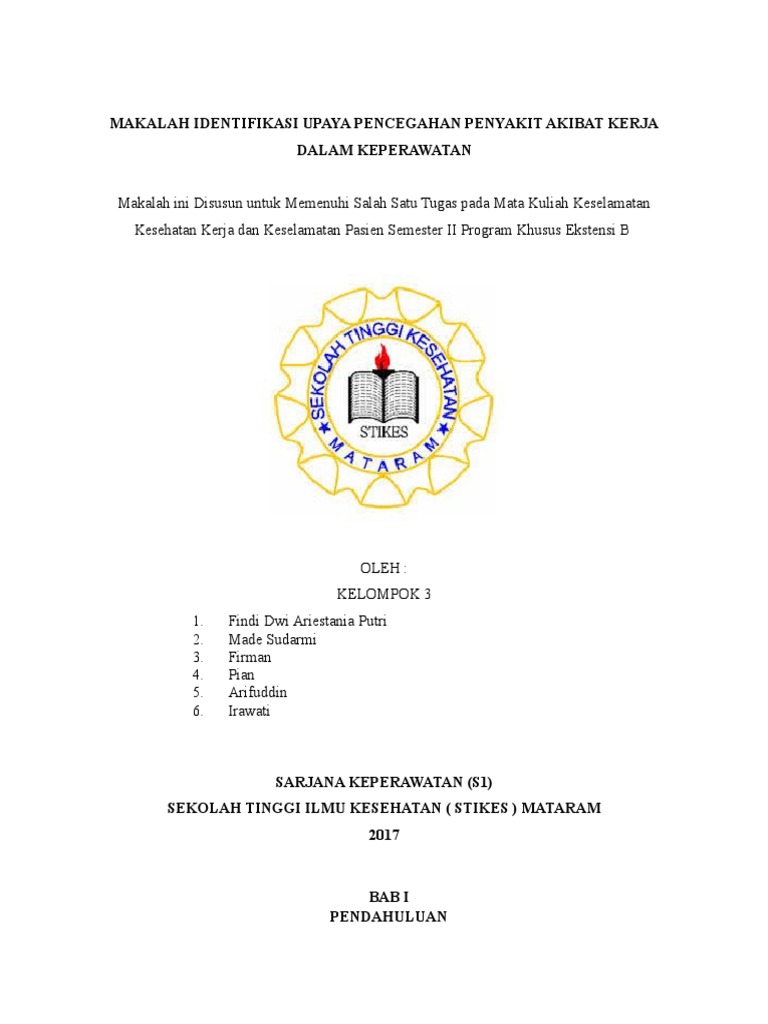 MAKALAH IDENTIFIKASI UPAYA PENCEGAHAN PENYAKIT AKIBAT KERJA DALAM KEPERAWATAN

Makalah ini Disusun untuk Memenuhi Salah Satu Tugas pada Mata Kuliah Keselamatan Kesehatan Kerja dan Keselamatan Pasien Semester II Program Khusus Ekstensi B

SEKOLAH TINGGI KESEHATAN
STIKES
MATARAM

OLEH :
KELOMPOK 3

1. Findi Dwi Ariestania Putri
2. Made Sudarmi
3. Firman
4. Pian
5. Arifuddin
6. Irawati

SARJANA KEPERAWATAN (S1)
SEKOLAH TINGGI ILMU KESEHATAN ( STIKES ) MATARAM
2017

BAB I
PENDAHULUAN